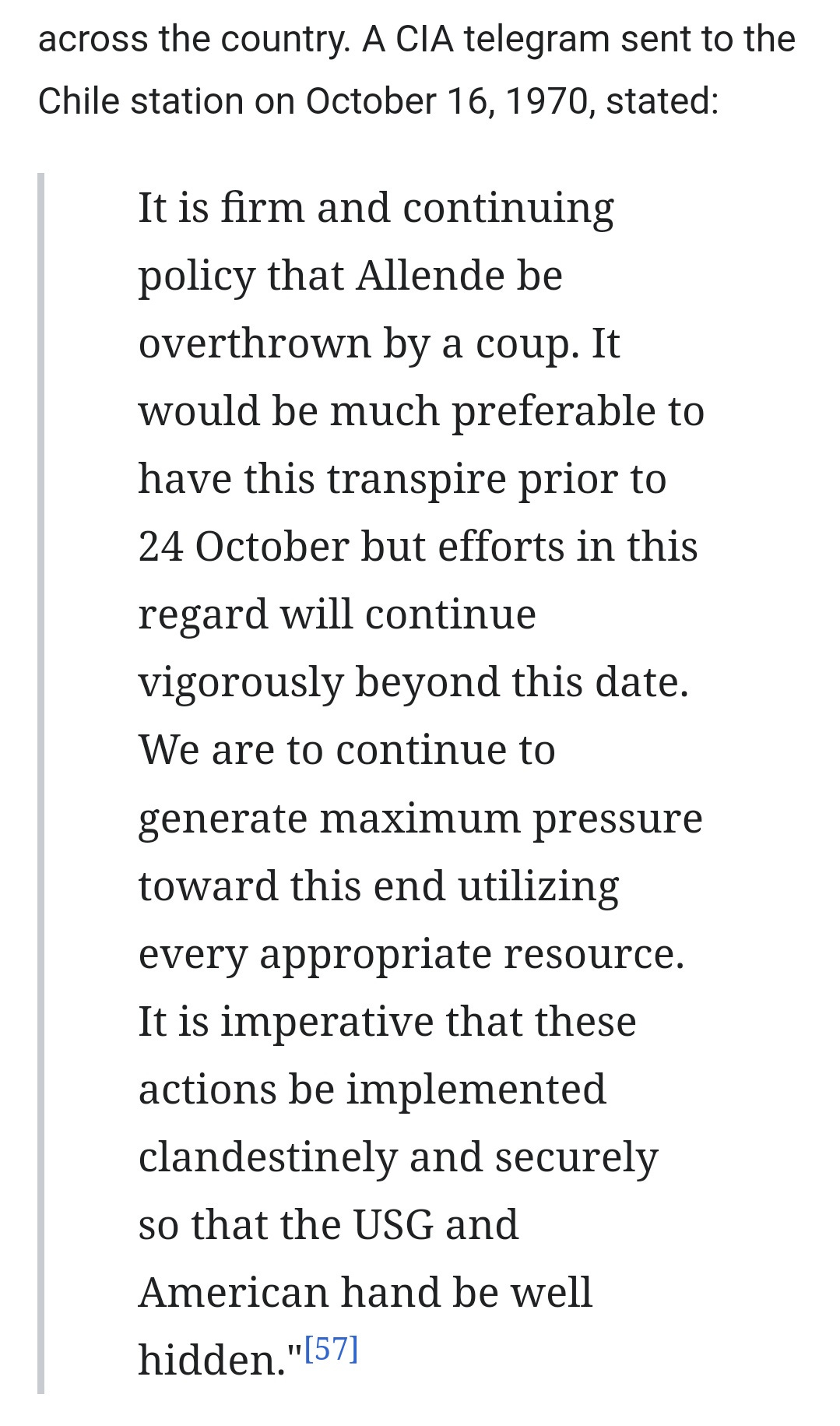 across the country. A CIA telegram sent to the Chile station on October 16, 1970, stated:

It is firm and continuing policy that Allende be overthrown by a coup. It would be much preferable to have this transpire prior to 24 October but efforts in this regard will continue vigorously beyond this date. We are to continue to generate maximum pressure toward this end utilizing every appropriate resource. It is imperative that these actions be implemented clandestinely and securely so that the USG and American hand be well hidden."[57]